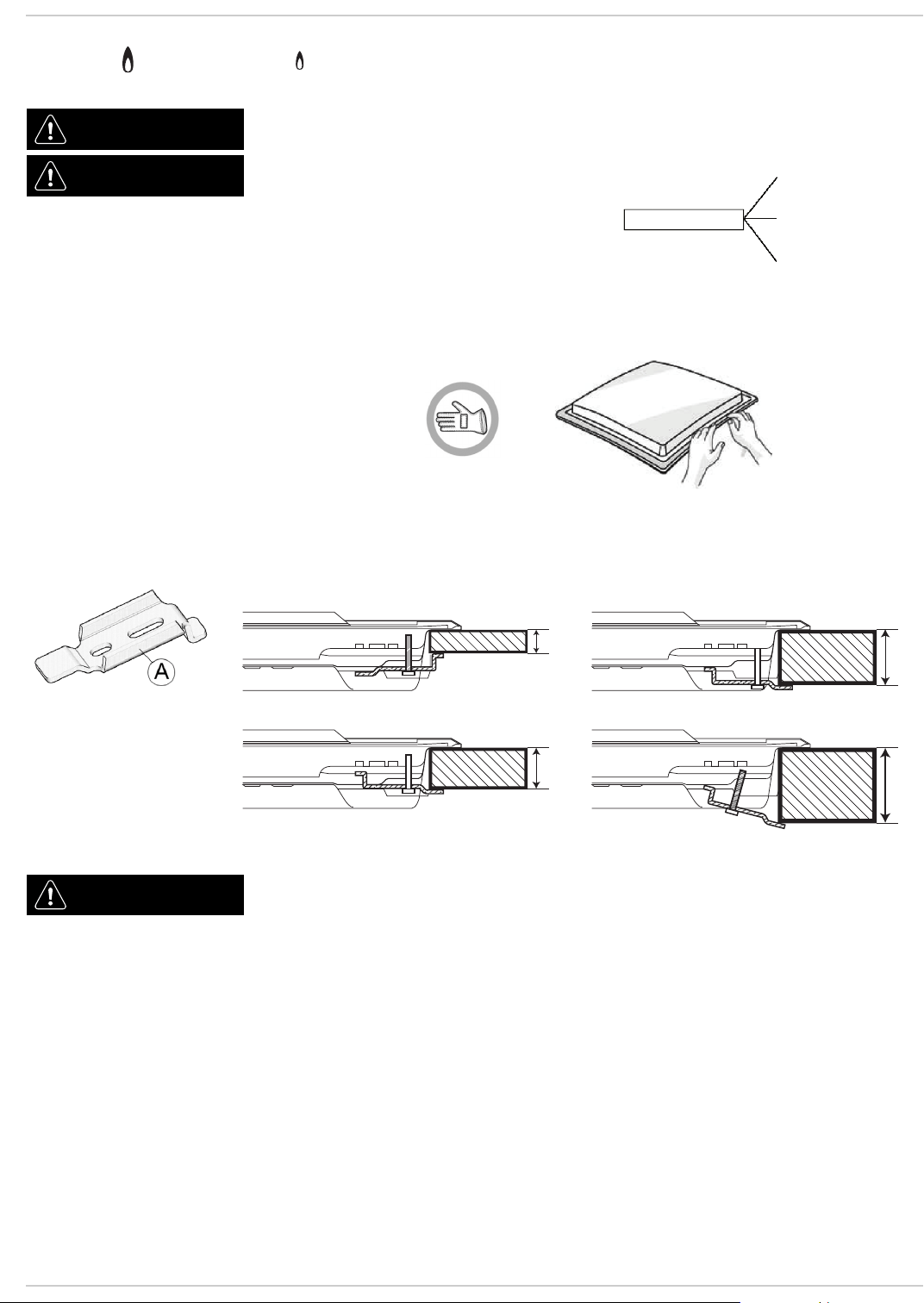 A